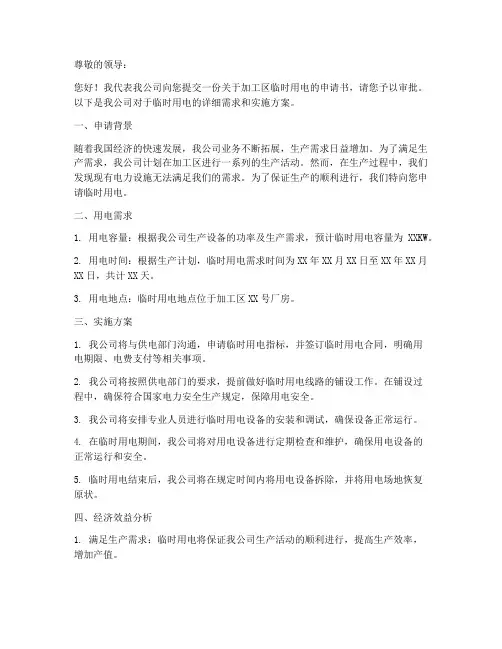 尊敬的领导：

您好！我代表我公司向您提交一份关于加工区临时用电的申请书，请您予以审批。以下是我公司对于临时用电的详细需求和实施方案。

一、申请背景

随着我国经济的快速发展，我公司业务不断拓展，生产需求日益增加。为了满足生产需求，我公司计划在加工区进行一系列的生产活动。然而，在生产过程中，我们发现现有电力设施无法满足我们的需求。为了保证生产的顺利进行，我们特向您申请临时用电。

二、用电需求

1. 用电容量：根据我公司生产设备的功率及生产需求，预计临时用电容量为 XXKW。

2. 用电时间：根据生产计划，临时用电需求时间为 XX 年 XX 月 XX 日至 XX 年 XX 月 XX 日，共计 XX 天。

3. 用电地点：临时用电地点位于加工区 XX 号厂房。

三、实施方案

1. 我公司将与供电部门沟通，申请临时用电指标，并签订临时用电合同，明确用电期限、电费支付等相关事项。

2. 我公司将按照供电部门的要求，提前做好临时用电线路的铺设工作。在铺设过程中，确保符合国家电力安全生产规定，保障用电安全。

3. 我公司将安排专业人员进行临时用电设备的安装和调试，确保设备正常运行。

4. 在临时用电期间，我公司将对用电设备进行定期检查和维护，确保用电设备的正常运行和安全。

5. 临时用电结束后，我公司将在规定时间内将用电设备拆除，并将用电场地恢复原状。

四、经济效益分析

1. 满足生产需求：临时用电将保证我公司生产活动的顺利进行，提高生产效率，增加产值。